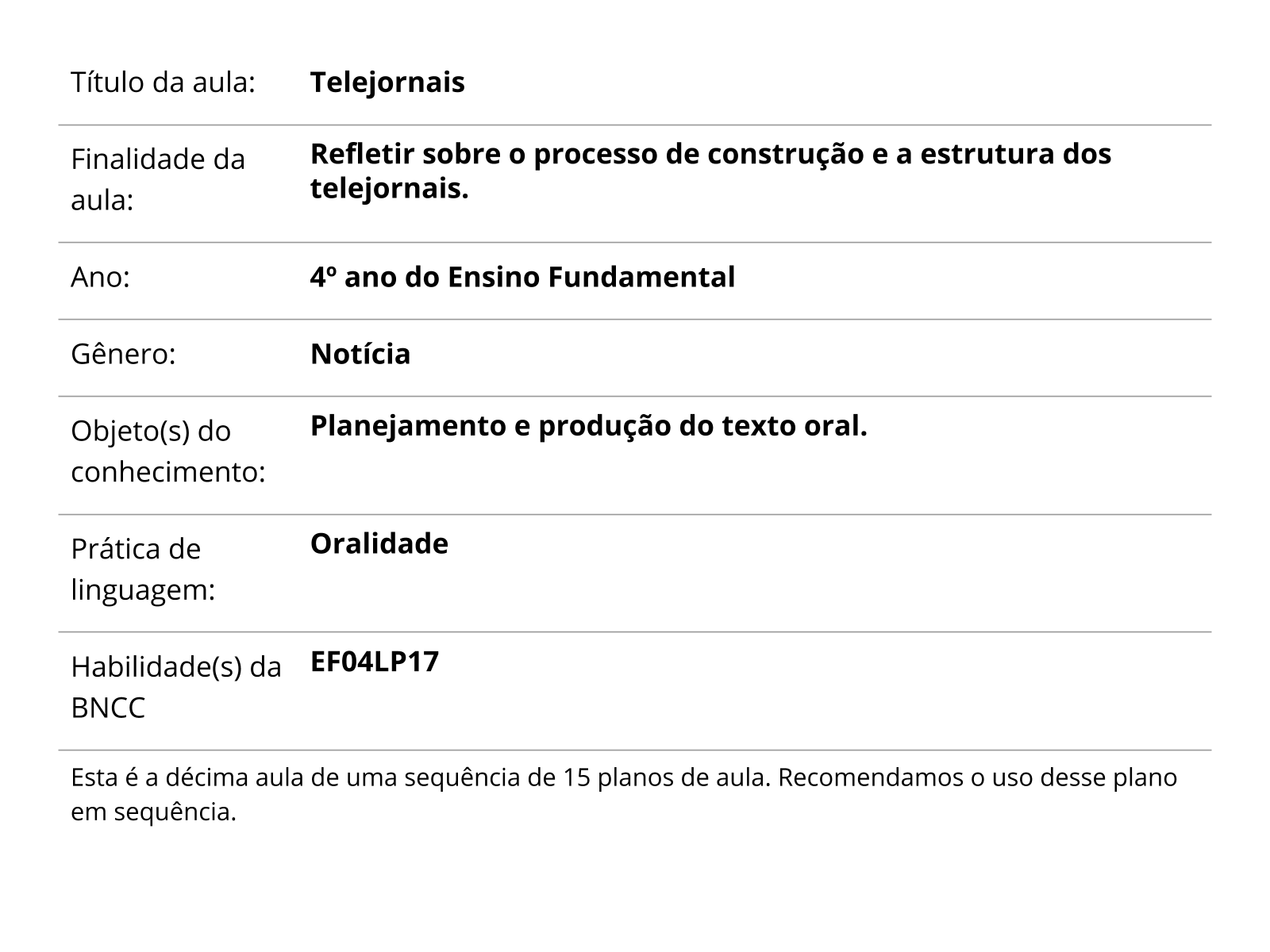 Título da aula: Telejornais

Finalidade da aula: Refletir sobre o processo de construção e a estrutura dos telejornais.

Ano: 4º ano do Ensino Fundamental

Gênero: Notícia

Objeto(s) do conhecimento: Planejamento e produção do texto oral.

Prática de linguagem: Oralidade

Habilidade(s) da BNCC EF04LP17

Esta é a décima aula de uma sequência de 15 planos de aula. Recomendamos o uso desse plano em sequência.